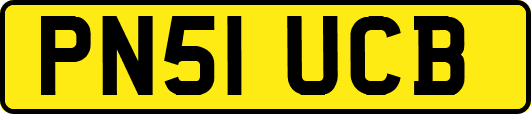 PN51 UCB